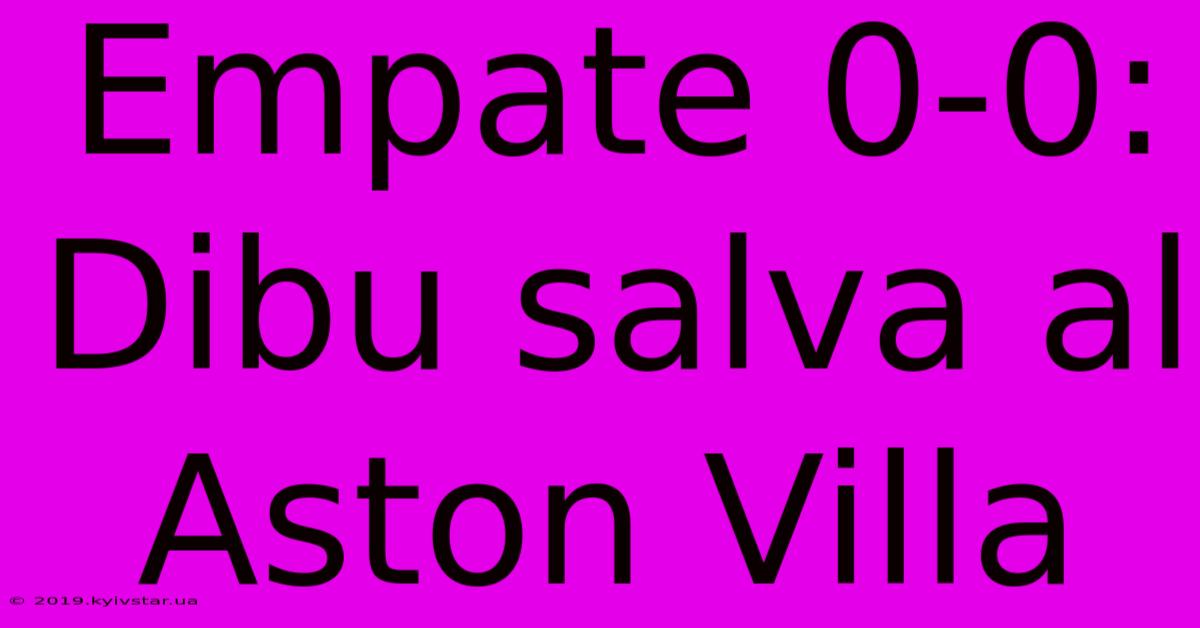 Empate 0-0: Dibu salva al Aston Villa

© 2019.kyivstar.ua